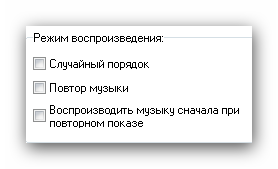 Режим воспроизведения:

Случайный порядок

Повтор музыки

Воспроизводить музыку сначала при повторном показе